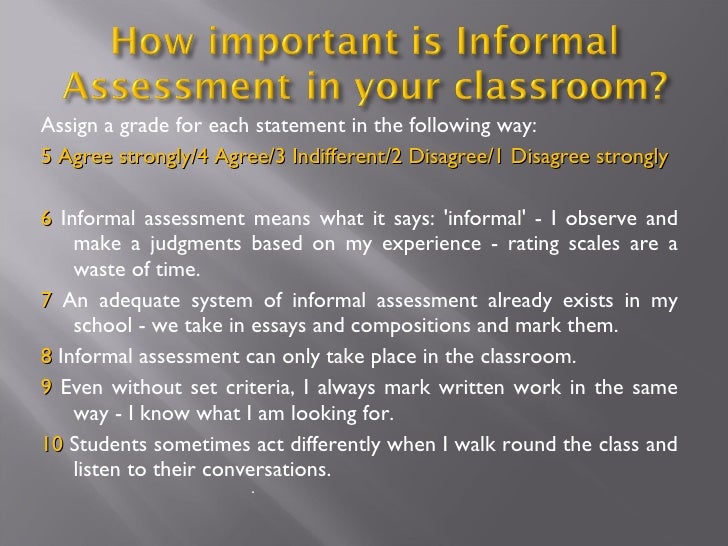 How important is Informal Assessment in your classroom?

Assign a grade for each statement in the following way:

5 Agree strongly/4 Agree/3 Indifferent/2 Disagree/1 Disagree strongly

6 Informal assessment means what it says: 'informal' - I observe and make a judgments based on my experience - rating scales are a waste of time.

7 An adequate system of informal assessment already exists in my school - we take in essays and compositions and mark them.

8 Informal assessment can only take place in the classroom.

9 Even without set criteria, I always mark written work in the same way - I know what I am looking for.

10 Students sometimes act differently when I walk round the class and listen to their conversations.